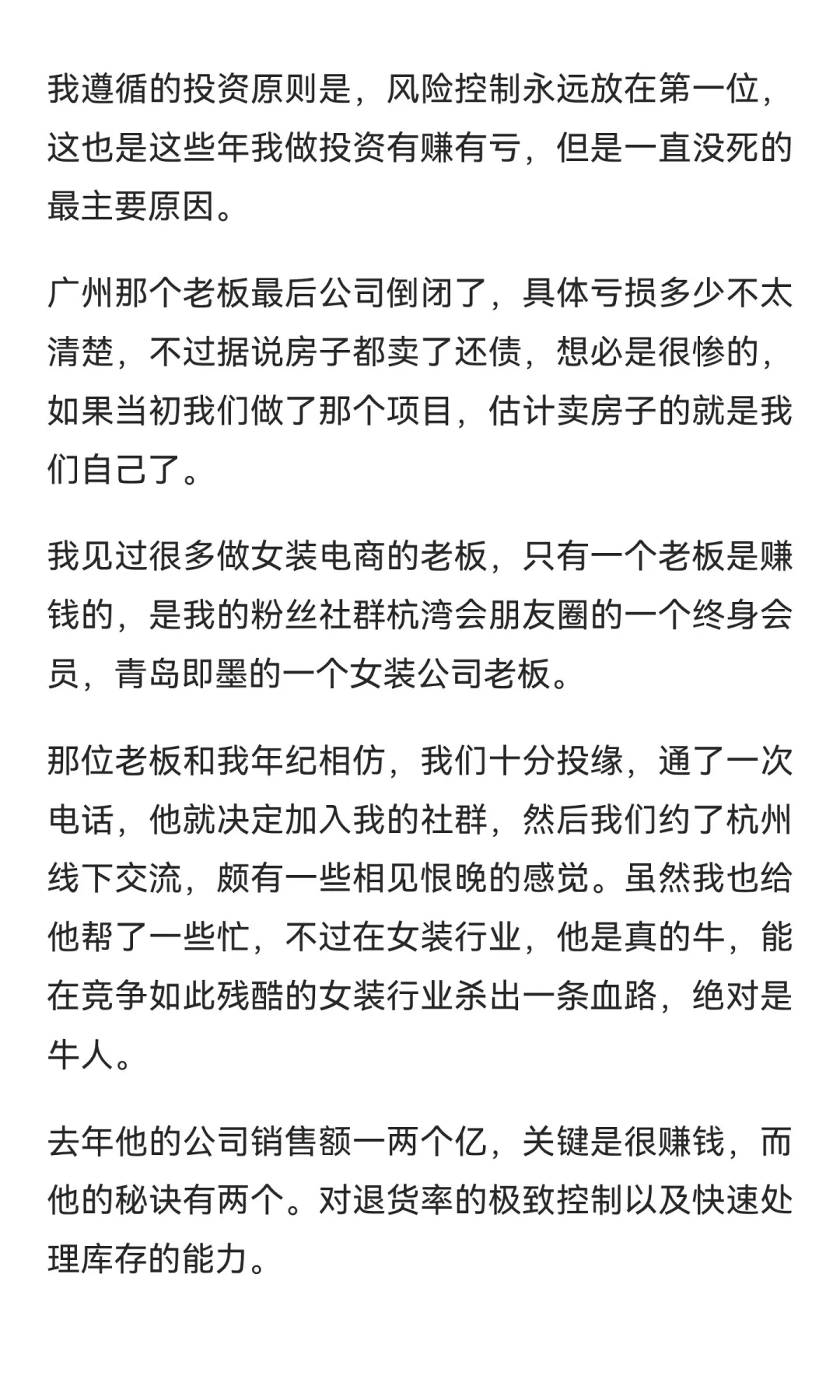 我遵循的投资原则是，风险控制永远放在第一位，这也是这些年我做投资有赚有亏，但是一直没死的最主要原因。

广州那个老板最后公司倒闭了，具体亏损多少不太清楚，不过据说房子都卖了还债，想必是很惨的，如果当初我们做了那个项目，估计卖房子的就是我们自己了。

我见过很多做女装电商的老板，只有一个老板是赚钱的，是我的粉丝社群杭湾会朋友圈的一个终身会员，青岛即墨的一个女装公司老板。

那位老板和我年纪相仿，我们十分投缘，通了一次电话，他就决定加入我的社群，然后我们约了杭州线下交流，颇有一些相见恨晚的感觉。虽然我也给他帮了一些忙，不过在女装行业，他是真的牛，能在竞争如此残酷的女装行业杀出一条血路，绝对是牛人。

去年他的公司销售额一两个亿，关键是很赚钱，而他的秘诀有两个。对退货率的极致控制以及快速处理库存的能力。